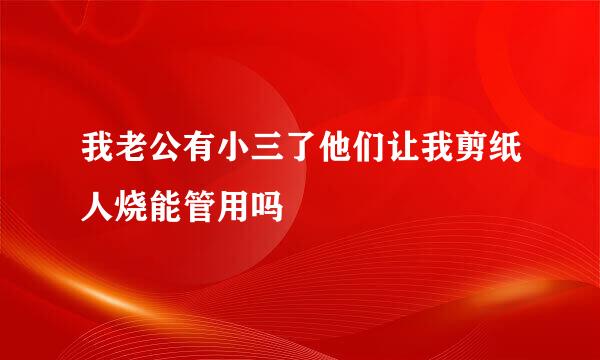 我老公有小三了他们让我剪纸人烧能管用吗